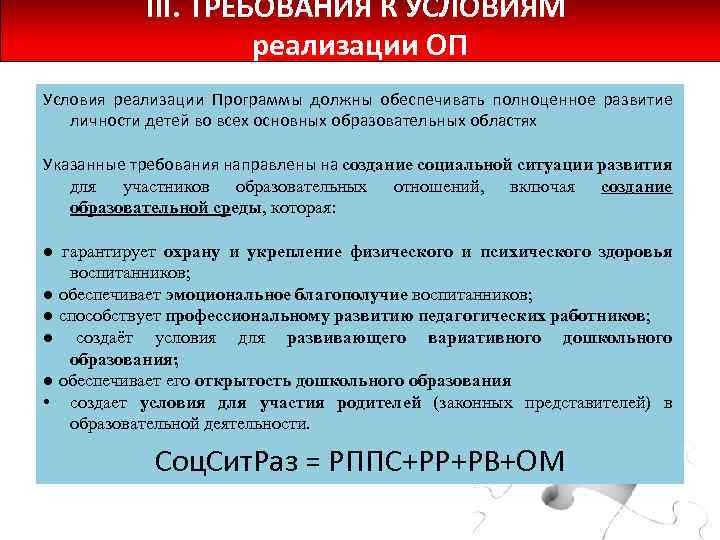 III. ТРЕБОВАНИЯ К УСЛОВИЯМ реализации ОП

Условия реализации Программы должны обеспечивать полноценное развитие личности детей во всех основных образовательных областях

Указанные требования направлены на создание социальной ситуации развития для участников образовательных отношений, включая создание образовательной среды, которая:

● гарантирует охрану и укрепление физического и психического здоровья воспитанников;
● обеспечивает эмоциональное благополучие воспитанников;
● способствует профессиональному развитию педагогических работников;
● создаёт условия для развивающего вариативного дошкольного образования;
● обеспечивает его открытость дошкольного образования
• создает условия для участия родителей (законных представителей) в образовательной деятельности.

СоцСитРаз = РППС+РР+РВ+ОМ